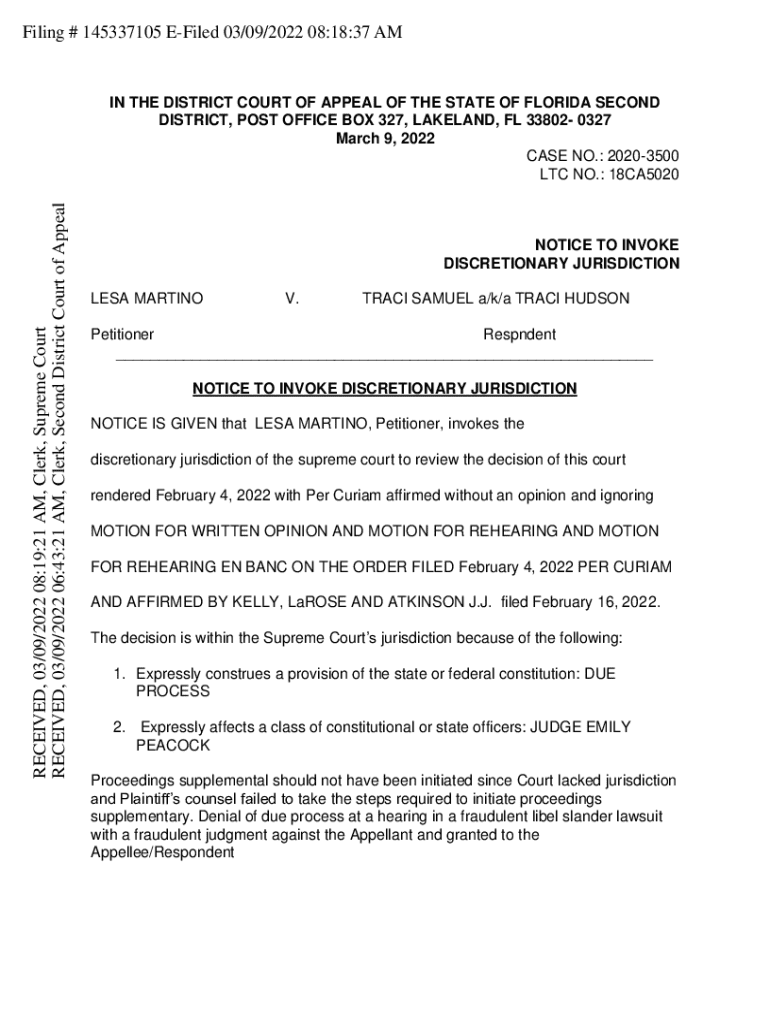 Filing # 145337105 E-Filed 03/09/2022 08:18:37 AM

RECEIVED, 03/09/2022 08:19:21 AM, Clerk, Supreme Court
RECEIVED, 03/09/2022 06:43:21 AM, Clerk, Second District Court of Appeal

IN THE DISTRICT COURT OF APPEAL OF THE STATE OF FLORIDA SECOND DISTRICT, POST OFFICE BOX 327, LAKELAND, FL 33802- 0327
March 9, 2022

CASE NO.: 2020-3500
LTC NO.: 18CA5020

NOTICE TO INVOKE DISCRETIONARY JURISDICTION

LESA MARTINO V. TRACI SAMUEL a/k/a TRACI HUDSON

Petitioner Respndent

NOTICE TO INVOKE DISCRETIONARY JURISDICTION

NOTICE IS GIVEN that LESA MARTINO, Petitioner, invokes the discretionary jurisdiction of the supreme court to review the decision of this court rendered February 4, 2022 with Per Curiam affirmed without an opinion and ignoring MOTION FOR WRITTEN OPINION AND MOTION FOR REHEARING AND MOTION FOR REHEARING EN BANC ON THE ORDER FILED February 4, 2022 PER CURIAM AND AFFIRMED BY KELLY, LaROSE AND ATKINSON J.J. filed February 16, 2022.

The decision is within the Supreme Court's jurisdiction because of the following:

1. Expressly construes a provision of the state or federal constitution: DUE PROCESS

2. Expressly affects a class of constitutional or state officers: JUDGE EMILY PEACOCK

Proceedings supplemental should not have been initiated since Court lacked jurisdiction and Plaintiff's counsel failed to take the steps required to initiate proceedings supplementary. Denial of due process at a hearing in a fraudulent libel slander lawsuit with a fraudulent judgment against the Appellant and granted to the Appellee/Respondent